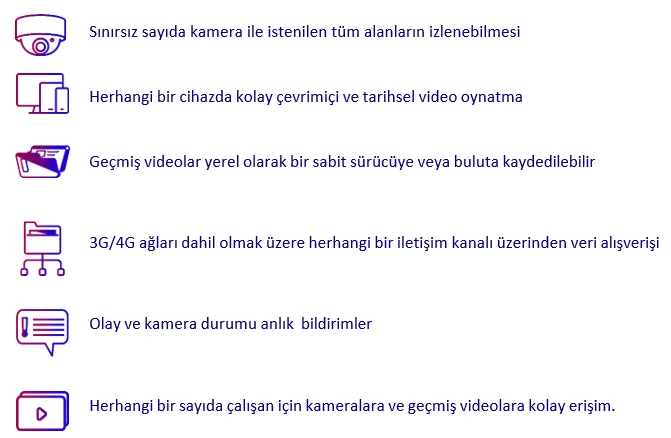 Sınırsız sayıda kamera ile istenilen tüm alanların izlenebilmesi

Herhangi bir cihazda kolay çevrimiçi ve tarihsel video oynatma

Geçmiş videolar yerel olarak bir sabit sürücüye veya buluta kaydedilebilir

3G/4G ağları dahil olmak üzere herhangi bir iletişim kanalı üzerinden veri alışverişi

Olay ve kamera durumu anlık bildirimler

Herhangi bir sayıda çalışan için kameralara ve geçmiş videolara kolay erişim.